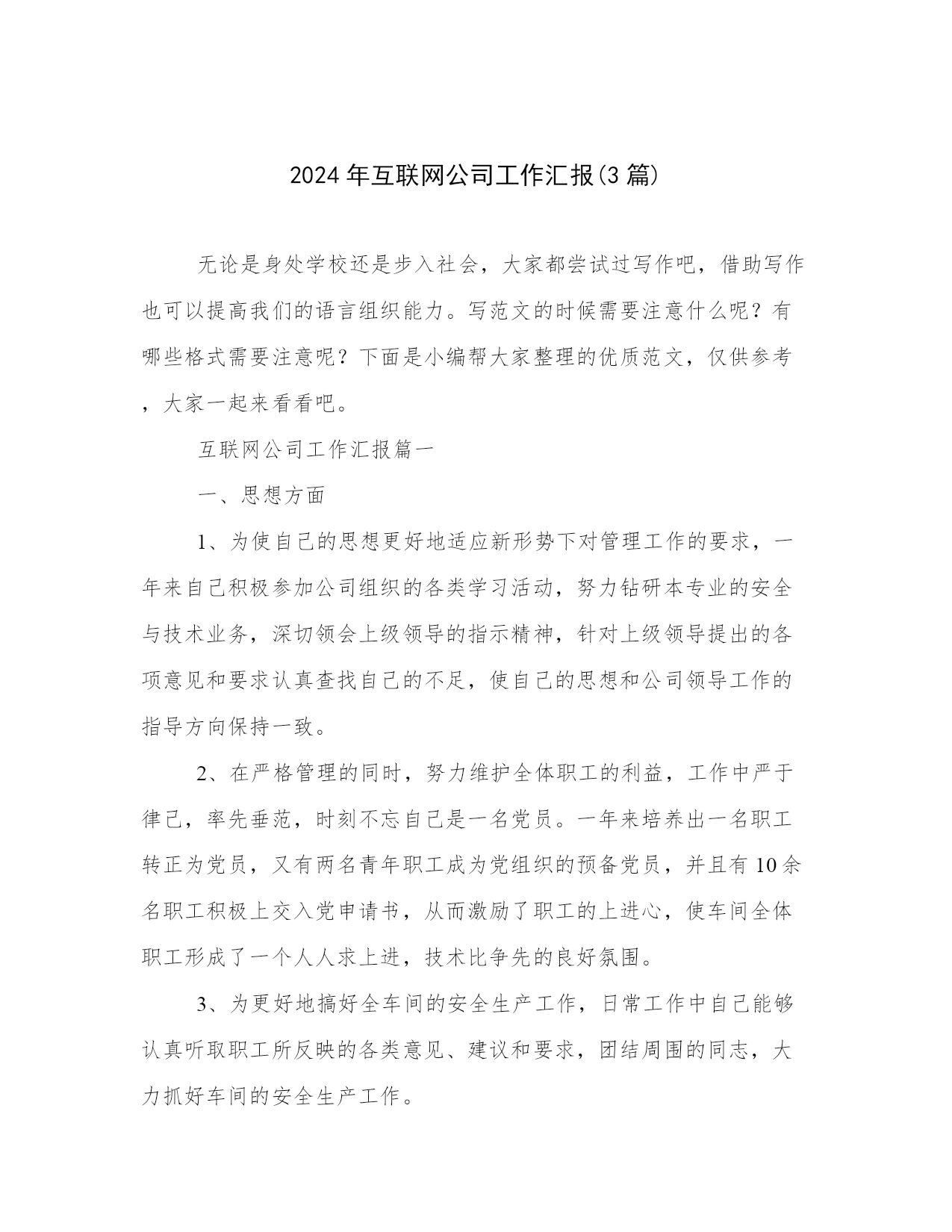 2024年互联网公司工作汇报(3篇)

无论是身处学校还是步入社会，大家都尝试过写作吧，借助写作也可以提高我们的语言组织能力。写范文的时候需要注意什么呢？有哪些格式需要注意呢？下面是小编帮大家整理的优质范文，仅供参考，大家一起来看看吧。

互联网公司工作汇报篇一

一、思想方面

1、为使自己的思想更好地适应新形势下对管理工作的要求，一年来自己积极参加公司组织的各类学习活动，努力钻研本专业的安全与技术业务，深切领会上级领导的指示精神，针对上级领导提出的各项意见和要求认真查找自己的不足，使自己的思想和公司领导工作的指导方向保持一致。

2、在严格管理的同时，努力维护全体职工的利益，工作中严于律己，率先垂范，时刻不忘自己是一名党员。一年来培养出一名职工转正为党员，又有两名青年职工成为党组织的预备党员，并且有10余名职工积极上交入党申请书，从而激励了职工的上进心，使车间全体职工形成了一个人人求上进，技术比争先的良好氛围。

3、为更好地搞好全车间的安全生产工作，日常工作中自己能够认真听取职工所反映的各类意见、建议和要求，团结周围的同志，大力抓好车间的安全生产工作。